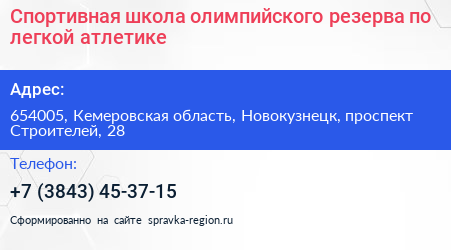 Спортивная школа олимпийского резерва по легкой атлетике

Адрес:

654005, Кемеровская область, Новокузнецк, проспект Строителей, 28

Телефон:

+7 (3843) 45-37-15

Сформированно на сайте spravka-region.ru